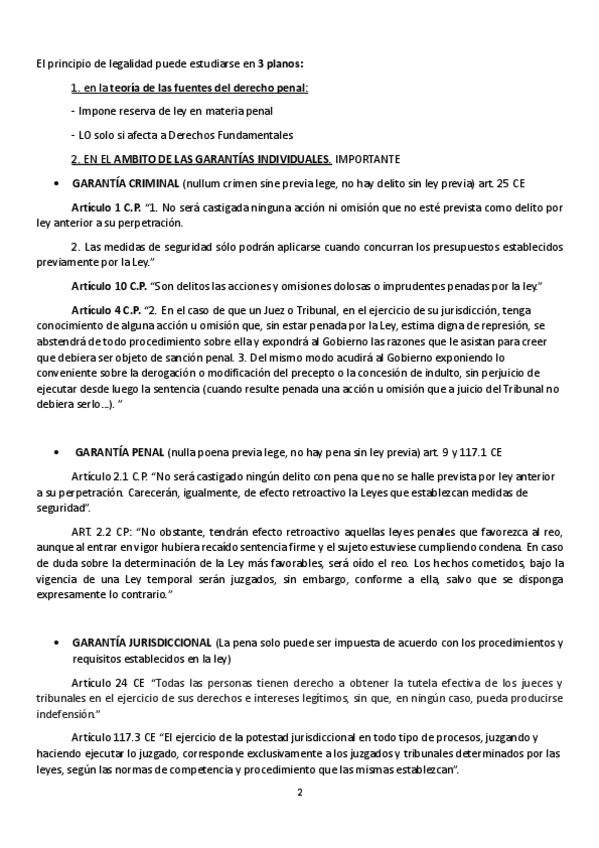 El principio de legalidad puede estudiarse en 3 planos:

1. en la teoría de las fuentes del derecho penal:

- Impone reserva de ley en materia penal

- LO solo si afecta a Derechos Fundamentales

2. EN EL AMBITO DE LAS GARANTÍAS INDIVIDUALES. IMPORTANTE

• GARANTÍA CRIMINAL (nullum crimen sine previa lege, no hay delito sin ley previa) art. 25 CE

Artículo 1 C.P. "1. No será castigada ninguna acción ni omisión que no esté prevista como delito por ley anterior a su perpetración.

2. Las medidas de seguridad sólo podrán aplicarse cuando concurran los presupuestos establecidos previamente por la Ley."

Artículo 10 C.P. "Son delitos las acciones y omisiones dolosas o imprudentes penadas por la ley."

Artículo 4 C.P. "2. En el caso de que un Juez o Tribunal, en el ejercicio de su jurisdicción, tenga conocimiento de alguna acción u omisión que, sin estar penada por la Ley, estima digna de represión, se abstendrá de todo procedimiento sobre ella y expondrá al Gobierno las razones que le asistan para creer que debiera ser objeto de sanción penal. 3. Del mismo modo acudirá al Gobierno exponiendo lo conveniente sobre la derogación o modificación del precepto o la concesión de indulto, sin perjuicio de ejecutar desde luego la sentencia (cuando resulte penada una acción u omisión que a juicio del Tribunal no debiera serlo…). "

• GARANTÍA PENAL (nulla poena previa lege, no hay pena sin ley previa) art. 9 y 117.1 CE

Artículo 2.1 C.P. "No será castigado ningún delito con pena que no se halle prevista por ley anterior a su perpetración. Carecerán, igualmente, de efecto retroactivo la Leyes que establezcan medidas de seguridad".

ART. 2.2 CP: "No obstante, tendrán efecto retroactivo aquellas leyes penales que favorezca al reo, aunque al entrar en vigor hubiera recaído sentencia firme y el sujeto estuviese cumpliendo condena. En caso de duda sobre la determinación de la Ley más favorables, será oído el reo. Los hechos cometidos, bajo la vigencia de una Ley temporal serán juzgados, sin embargo, conforme a ella, salvo que se disponga expresamente lo contrario."

• GARANTÍA JURISDICCIONAL (La pena solo puede ser impuesta de acuerdo con los procedimientos y requisitos establecidos en la ley)

Artículo 24 CE "Todas las personas tienen derecho a obtener la tutela efectiva de los jueces y tribunales en el ejercicio de sus derechos e intereses legítimos, sin que, en ningún caso, pueda producirse indefensión."

Artículo 117.3 CE "El ejercicio de la potestad jurisdiccional en todo tipo de procesos, juzgando y haciendo ejecutar lo juzgado, corresponde exclusivamente a los juzgados y tribunales determinados por las leyes, según las normas de competencia y procedimiento que las mismas establezcan".

2